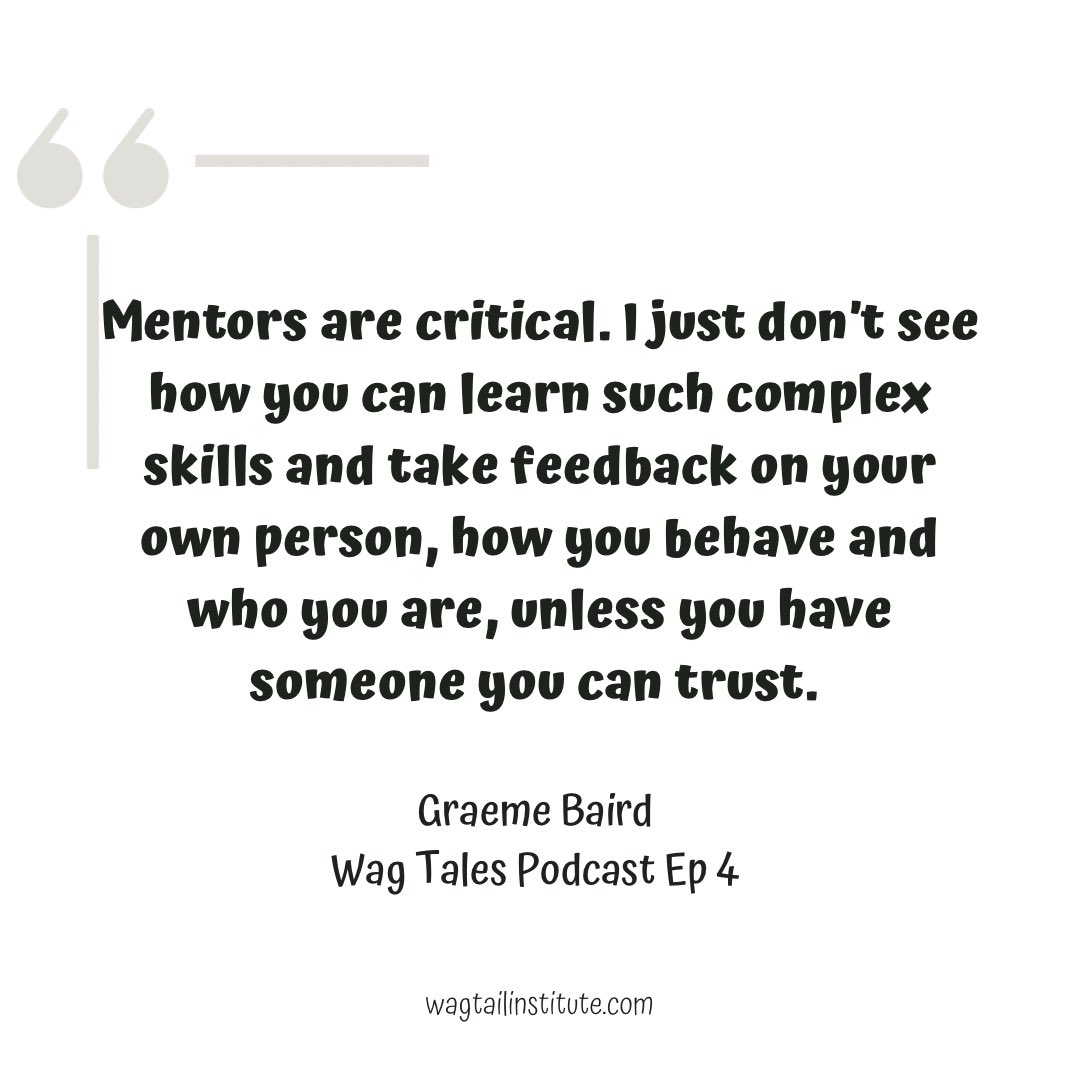 Mentors are critical. I just don't see how you can learn such complex skills and take feedback on your own person, how you behave and who you are, unless you have someone you can trust.

Graeme Baird
Wag Tales Podcast Ep 4

wagtailinstitute.com